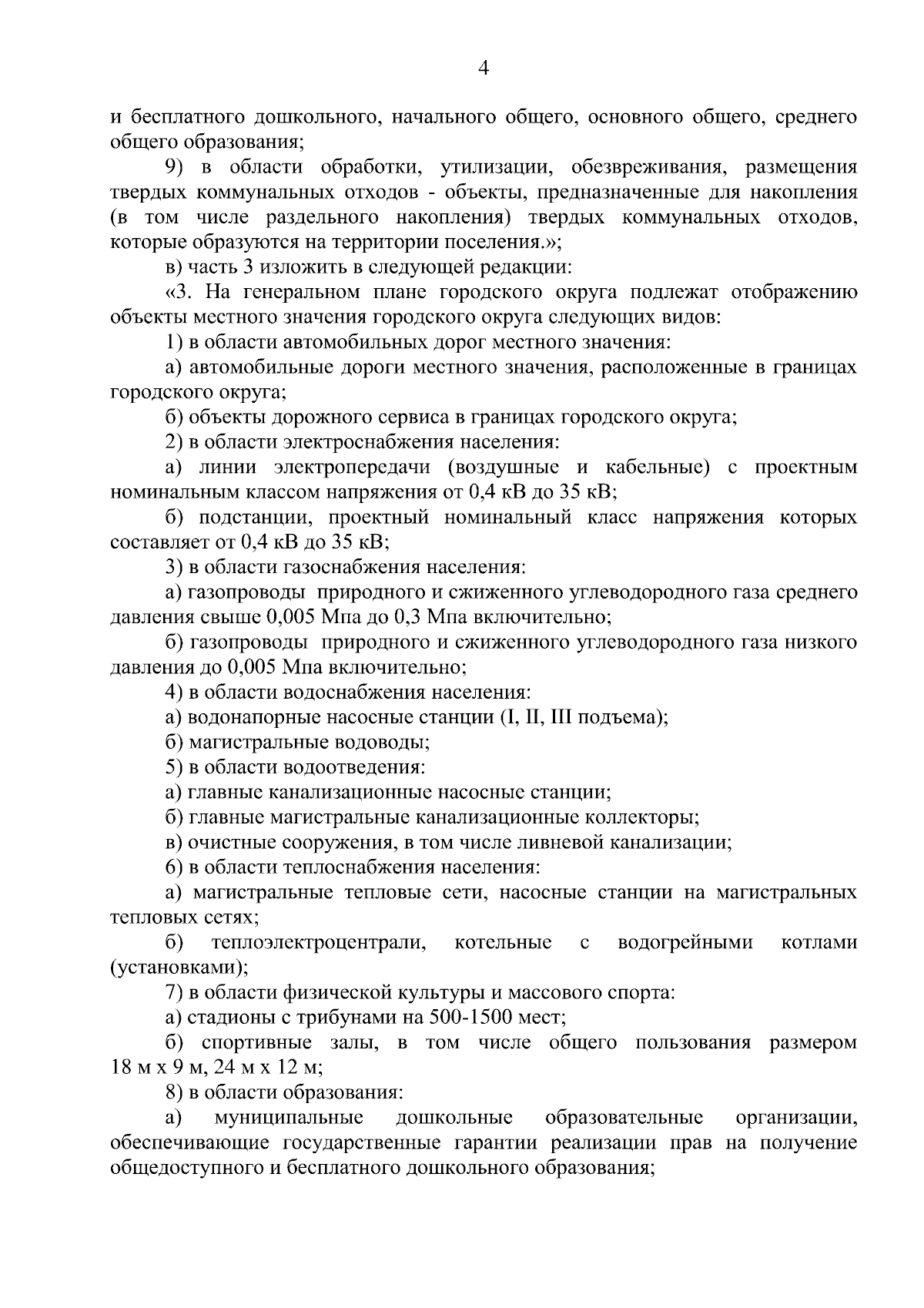 4

и бесплатного дошкольного, начального общего, основного общего, среднего общего образования;

9) в области обработки, утилизации, обезвреживания, размещения твердых коммунальных отходов - объекты, предназначенные для накопления (в том числе раздельного накопления) твердых коммунальных отходов, которые образуются на территории поселения.»;

в) часть 3 изложить в следующей редакции:

«3. На генеральном плане городского округа подлежат отображению объекты местного значения городского округа следующих видов:

1) в области автомобильных дорог местного значения:

а) автомобильные дороги местного значения, расположенные в границах городского округа;

б) объекты дорожного сервиса в границах городского округа;

2) в области электроснабжения населения:

а) линии электропередачи (воздушные и кабельные) с проектным номинальным классом напряжения от 0,4 кВ до 35 кВ;

б) подстанции, проектный номинальный класс напряжения которых составляет от 0,4 кВ до 35 кВ;

3) в области газоснабжения населения:

а) газопроводы природного и сжиженного углеводородного газа среднего давления свыше 0,005 Мпа до 0,3 Мпа включительно;

б) газопроводы природного и сжиженного углеводородного газа низкого давления до 0,005 Мпа включительно;

4) в области водоснабжения населения:

а) водонапорные насосные станции (I, II, III подъема);

б) магистральные водоводы;

5) в области водоотведения:

а) главные канализационные насосные станции;

б) главные магистральные канализационные коллекторы;

в) очистные сооружения, в том числе ливневой канализации;

6) в области теплоснабжения населения:

а) магистральные тепловые сети, насосные станции на магистральных тепловых сетях;

б) теплоэлектроцентрали, котельные с водогрейными котлами (установками);

7) в области физической культуры и массового спорта:

а) стадионы с трибунами на 500-1500 мест;

б) спортивные залы, в том числе общего пользования размером 18 м х 9 м, 24 м х 12 м;

8) в области образования:

а) муниципальные дошкольные образовательные организации, обеспечивающие государственные гарантии реализации прав на получение общедоступного и бесплатного дошкольного образования;